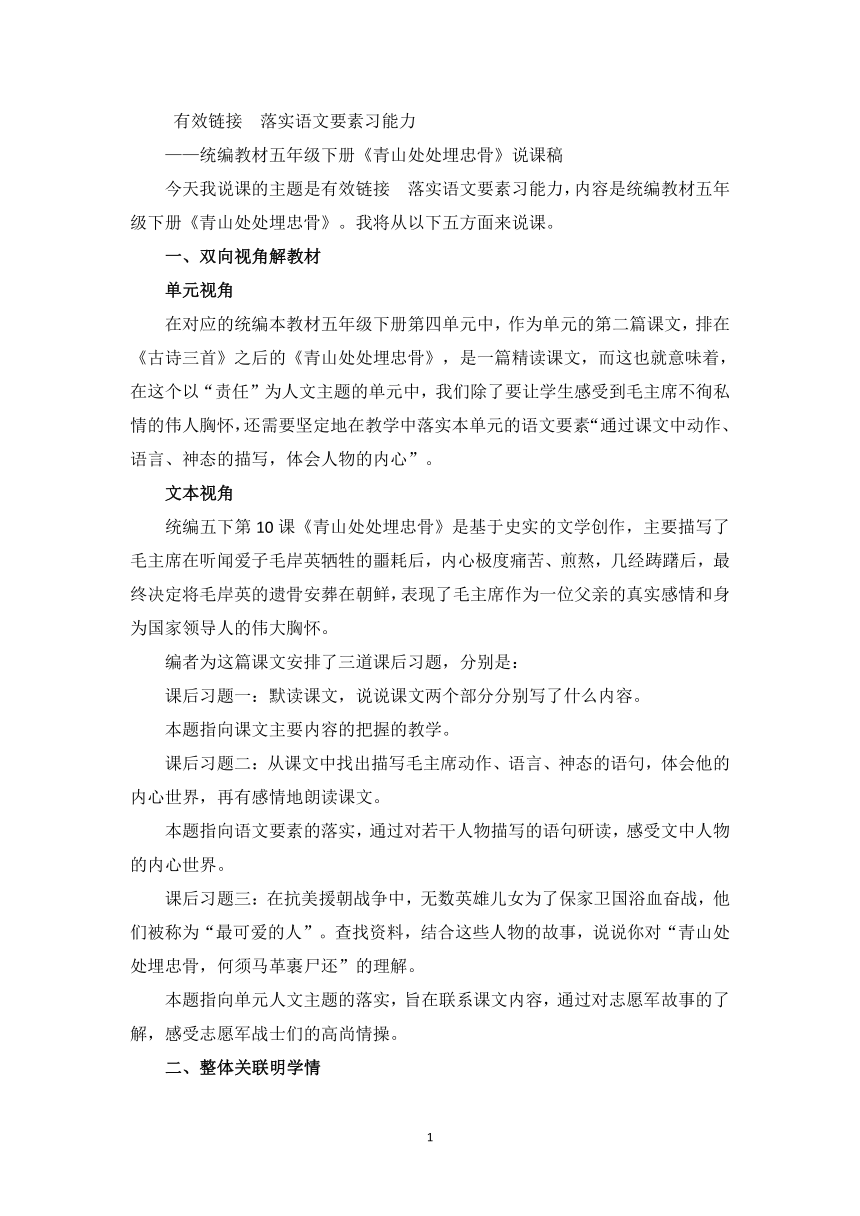 有效链接　落实语文要素习能力

——统编教材五年级下册《青山处处埋忠骨》说课稿

今天我说课的主题是有效链接　落实语文要素习能力，内容是统编教材五年级下册《青山处处埋忠骨》。我将从以下五方面来说课。

一、双向视角解教材

单元视角

在对应的统编本教材五年级下册第四单元中，作为单元的第二篇课文，排在《古诗三首》之后的《青山处处埋忠骨》，是一篇精读课文，而这也就意味着，在这个以“责任”为人文主题的单元中，我们除了要让学生感受到毛主席不徇私情的伟人胸怀，还需要坚定地在教学中落实本单元的语文要素“通过课文中动作、语言、神态的描写，体会人物的内心”。

文本视角

统编五下第10课《青山处处埋忠骨》是基于史实的文学创作，主要描写了毛主席在听闻爱子毛岸英牺牲的噩耗后，内心极度痛苦、煎熬，几经踌躇后，最终决定将毛岸英的遗骨安葬在朝鲜，表现了毛主席作为一位父亲的真实感情和身为国家领导人的伟大胸怀。

编者为这篇课文安排了三道课后习题，分别是：

课后习题一：默读课文，说说课文两个部分分别写了什么内容。

本题指向课文主要内容的把握的教学。

课后习题二：从课文中找出描写毛主席动作、语言、神态的语句，体会他的内心世界，再有感情地朗读课文。

本题指向语文要素的落实，通过对若干人物描写的语句研读，感受文中人物的内心世界。

课后习题三：在抗美援朝战争中，无数英雄儿女为了保家卫国浴血奋战，他们被称为“最可爱的人”。查找资料，结合这些人物的故事，说说你对“青山处处埋忠骨，何须马革裹尸还”的理解。

本题指向单元人文主题的落实，旨在联系课文内容，通过对志愿军故事的了解，感受志愿军战士们的高尚情操。

二、整体关联明学情

1